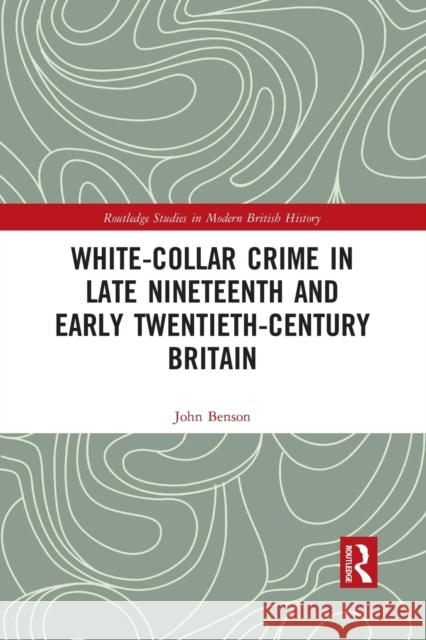 Routledge Studies in Modern British History

WHITE-COLLAR CRIME IN LATE NINETEENTH AND EARLY TWENTIETH-CENTURY BRITAIN

John Benson

ROUTLEDGE